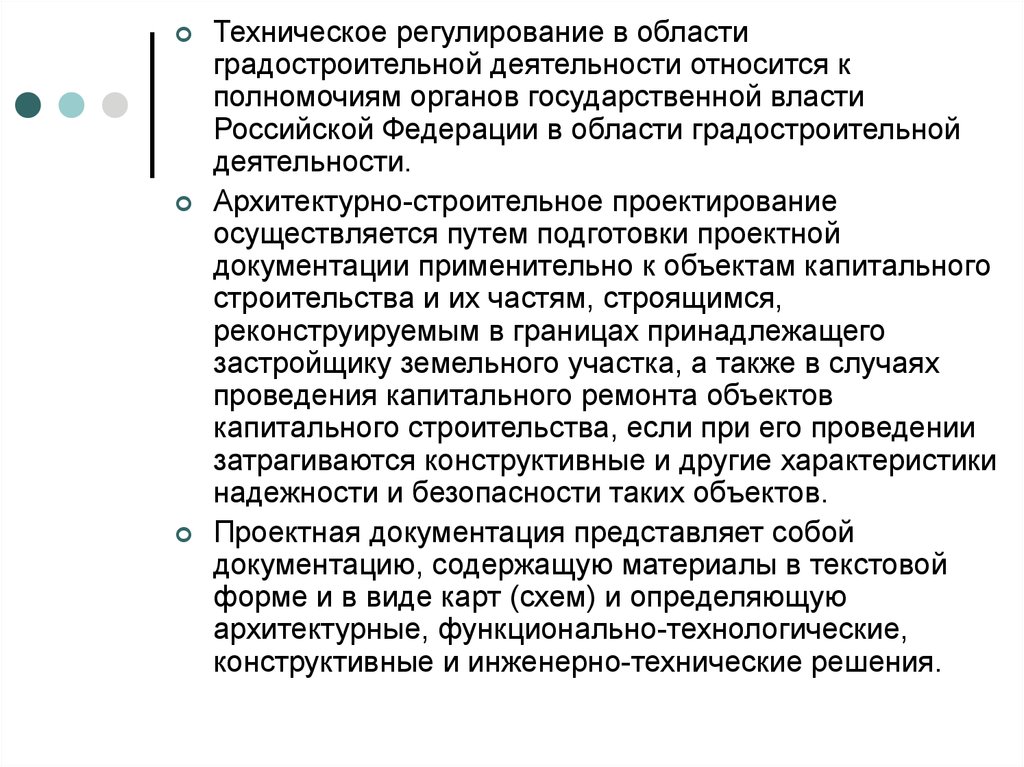 Техническое регулирование в области градостроительной деятельности относится к полномочиям органов государственной власти Российской Федерации в области градостроительной деятельности.

Архитектурно-строительное проектирование осуществляется путем подготовки проектной документации применительно к объектам капитального строительства и их частям, строящимся, реконструируемым в границах принадлежащего застройщику земельного участка, а также в случаях проведения капитального ремонта объектов капитального строительства, если при его проведении затрагиваются конструктивные и другие характеристики надежности и безопасности таких объектов.

Проектная документация представляет собой документацию, содержащую материалы в текстовой форме и в виде карт (схем) и определяющую архитектурные, функционально-технологические, конструктивные и инженерно-технические решения.